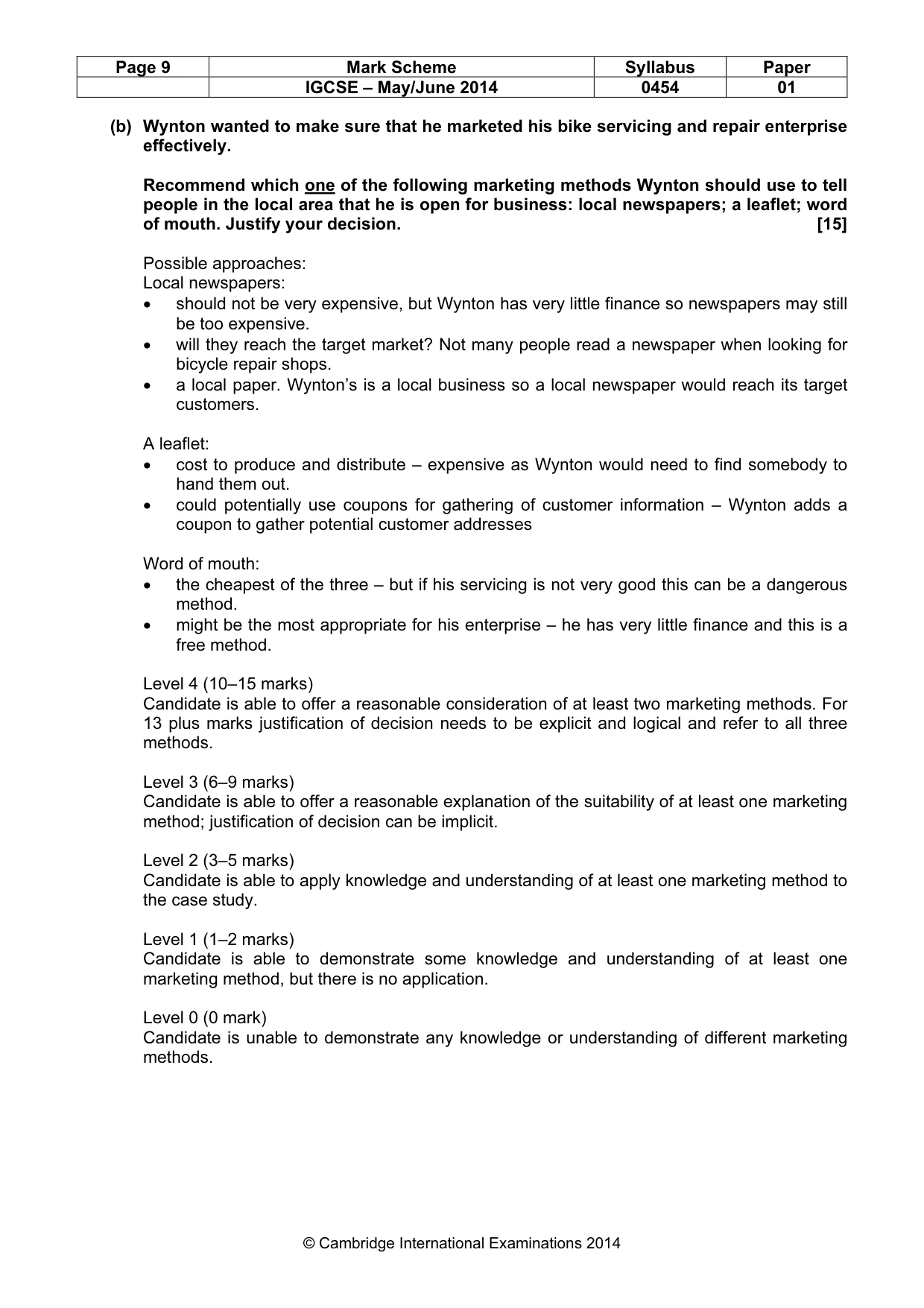 | Page 9 | Mark Scheme | Syllabus | Paper |
|---|---|---|---|
|  | IGCSE – May/June 2014 | 0454 | 01 |

(b) Wynton wanted to make sure that he marketed his bike servicing and repair enterprise effectively.

Recommend which one of the following marketing methods Wynton should use to tell people in the local area that he is open for business: local newspapers; a leaflet; word of mouth. Justify your decision. [15]

Possible approaches:
Local newspapers:
• should not be very expensive, but Wynton has very little finance so newspapers may still be too expensive.
• will they reach the target market? Not many people read a newspaper when looking for bicycle repair shops.
• a local paper. Wynton's is a local business so a local newspaper would reach its target customers.

A leaflet:
• cost to produce and distribute – expensive as Wynton would need to find somebody to hand them out.
• could potentially use coupons for gathering of customer information – Wynton adds a coupon to gather potential customer addresses

Word of mouth:
• the cheapest of the three – but if his servicing is not very good this can be a dangerous method.
• might be the most appropriate for his enterprise – he has very little finance and this is a free method.

Level 4 (10–15 marks)
Candidate is able to offer a reasonable consideration of at least two marketing methods. For 13 plus marks justification of decision needs to be explicit and logical and refer to all three methods.

Level 3 (6–9 marks)
Candidate is able to offer a reasonable explanation of the suitability of at least one marketing method; justification of decision can be implicit.

Level 2 (3–5 marks)
Candidate is able to apply knowledge and understanding of at least one marketing method to the case study.

Level 1 (1–2 marks)
Candidate is able to demonstrate some knowledge and understanding of at least one marketing method, but there is no application.

Level 0 (0 mark)
Candidate is unable to demonstrate any knowledge or understanding of different marketing methods.

© Cambridge International Examinations 2014